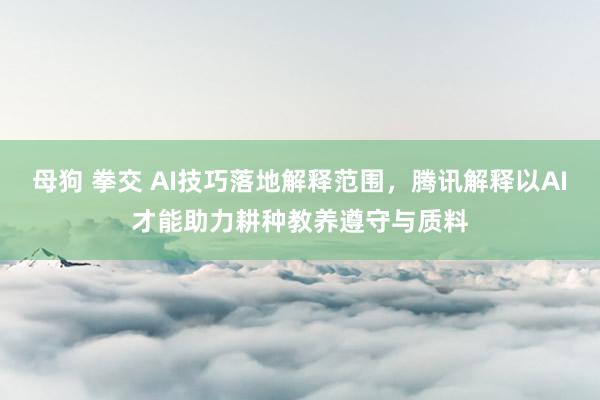 母狗 拳交 AI技巧落地解释范围，腾讯解释以AI才能助力耕种教养遵守与质料